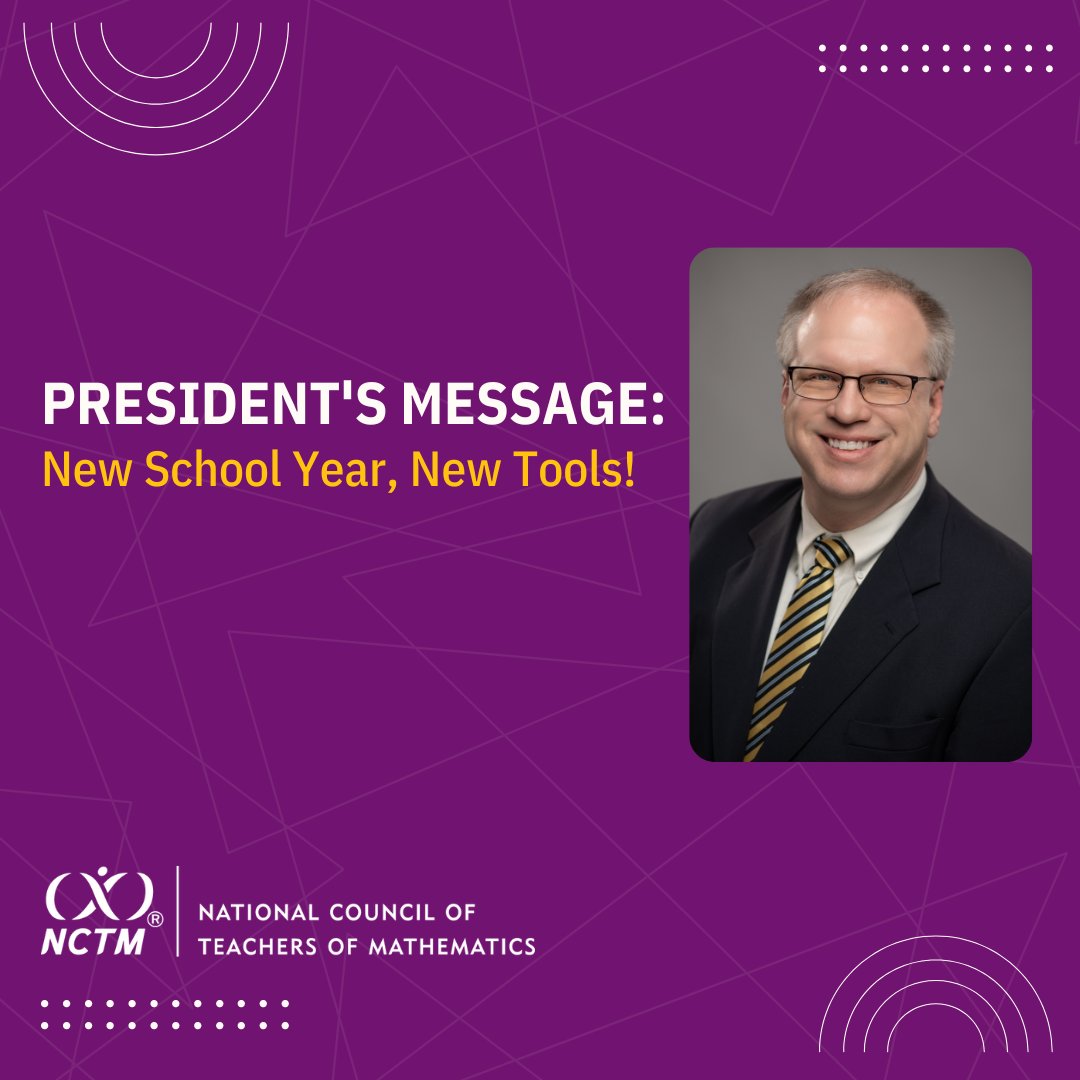 PRESIDENT'S MESSAGE:
New School Year, New Tools!

NCTM®
NATIONAL COUNCIL OF
TEACHERS OF MATHEMATICS